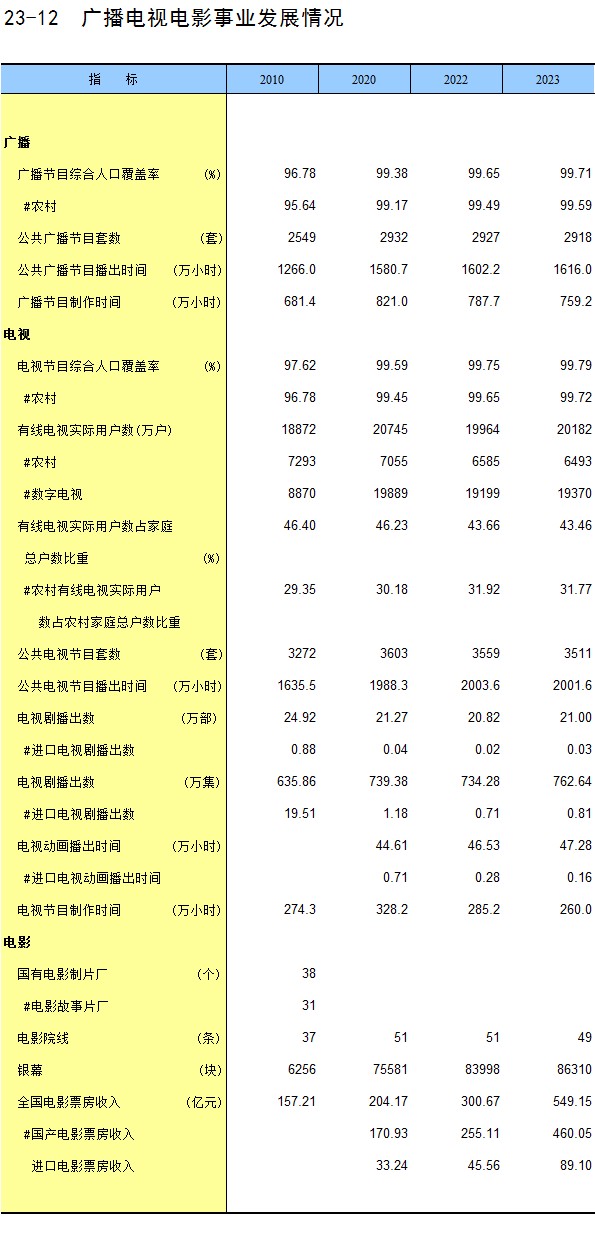 23-12 广播电视电影事业发展情况

| 指 标 | 2010 | 2020 | 2022 | 2023 |
|---|---|---|---|---|
| 广播 | | | | |
| 广播节目综合人口覆盖率 (%) | 96.78 | 99.38 | 99.65 | 99.71 |
| #农村 | 95.64 | 99.17 | 99.49 | 99.59 |
| 公共广播节目套数 (套) | 2549 | 2932 | 2927 | 2918 |
| 公共广播节目播出时间 (万小时) | 1266.0 | 1580.7 | 1602.2 | 1616.0 |
| 广播节目制作时间 (万小时) | 681.4 | 821.0 | 787.7 | 759.2 |
| 电视 | | | | |
| 电视节目综合人口覆盖率 (%) | 97.62 | 99.59 | 99.75 | 99.79 |
| #农村 | 96.78 | 99.45 | 99.65 | 99.72 |
| 有线电视实际用户数(万户) | 18872 | 20745 | 19964 | 20182 |
| #农村 | 7293 | 7055 | 6585 | 6493 |
| #数字电视 | 8870 | 19889 | 19199 | 19370 |
| 有线电视实际用户数占家庭总户数比重 (%) | 46.40 | 46.23 | 43.66 | 43.46 |
| #农村有线电视实际用户数占农村家庭总户数比重 | 29.35 | 30.18 | 31.92 | 31.77 |
| 公共电视节目套数 (套) | 3272 | 3603 | 3559 | 3511 |
| 公共电视节目播出时间 (万小时) | 1635.5 | 1988.3 | 2003.6 | 2001.6 |
| 电视剧播出数 (万部) | 24.92 | 21.27 | 20.82 | 21.00 |
| #进口电视剧播出数 | 0.88 | 0.04 | 0.02 | 0.03 |
| 电视剧播出数 (万集) | 635.86 | 739.38 | 734.28 | 762.64 |
| #进口电视剧播出数 | 19.51 | 1.18 | 0.71 | 0.81 |
| 电视动画播出时间 (万小时) | | 44.61 | 46.53 | 47.28 |
| #进口电视动画播出时间 | | 0.71 | 0.28 | 0.16 |
| 电视节目制作时间 (万小时) | 274.3 | 328.2 | 285.2 | 260.0 |
| 电影 | | | | |
| 国有电影制片厂 (个) | 38 | | | |
| #电影故事片厂 | 31 | | | |
| 电影院线 (条) | 37 | 51 | 51 | 49 |
| 银幕 (块) | 6256 | 75581 | 83998 | 86310 |
| 全国电影票房收入 (亿元) | 157.21 | 204.17 | 300.67 | 549.15 |
| #国产电影票房收入 | | 170.93 | 255.11 | 460.05 |
| 进口电影票房收入 | | 33.24 | 45.56 | 89.10 |